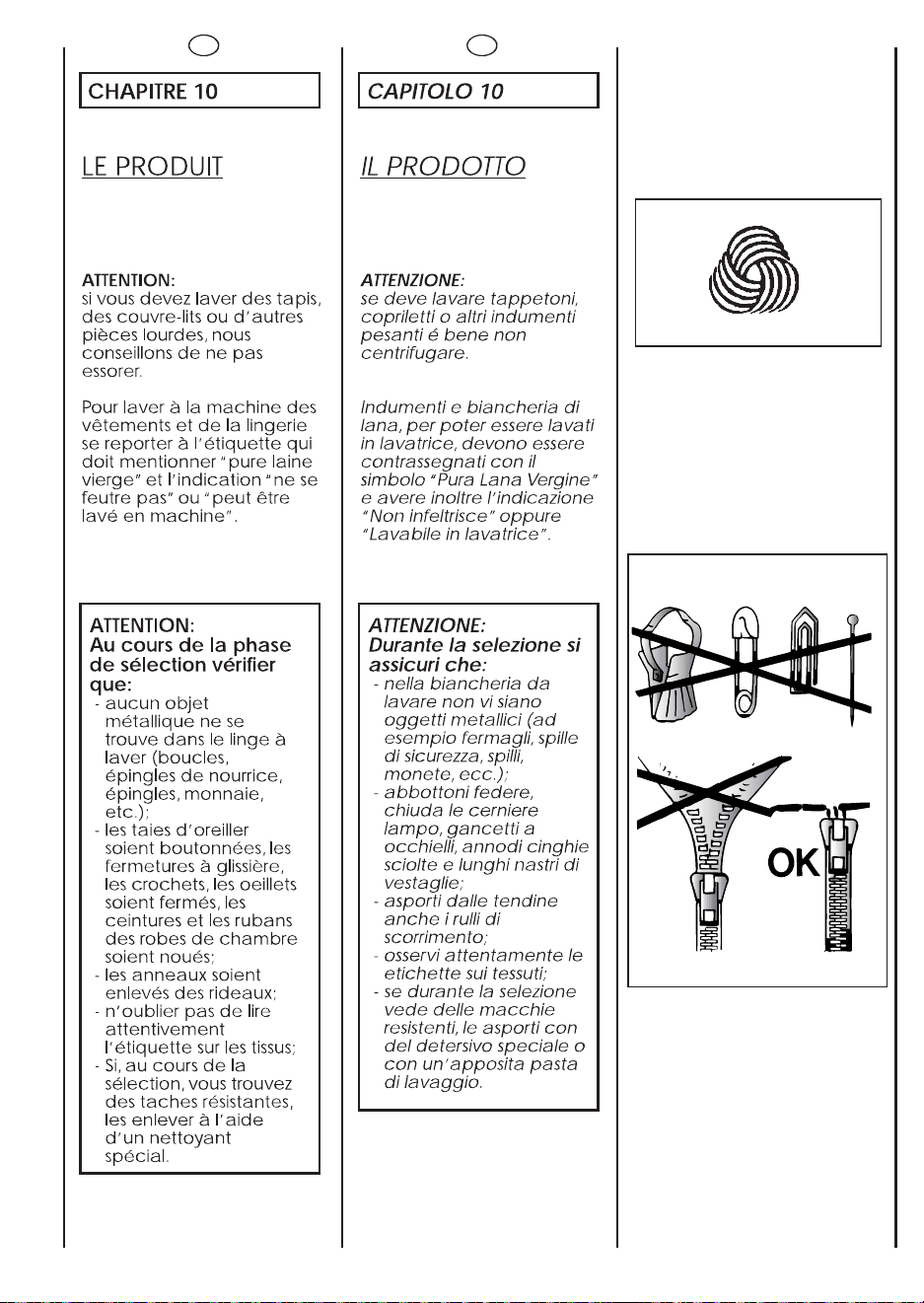 CHAPITRE 10

LE PRODUIT

ATTENTION:
si vous devez laver des tapis, des couvre-lits ou d'autres pièces lourdes, nous conseillons de ne pas essorer.

Pour laver à la machine des vêtements et de la lingerie se reporter à l'étiquette qui doit mentionner "pure laine vierge" et l'indication "ne se feutre pas" ou "peut être lavé en machine".

ATTENTION:
Au cours de la phase de sélection vérifier que:
- aucun objet métallique ne se trouve dans le linge à laver (boucles, épingles de nourrice, épingles, monnaie, etc.);
- les taies d'oreiller soient boutonnées, les fermetures à glissière, les crochets, les oeillets soient fermés, les ceintures et les rubans des robes de chambre soient noués;
- les anneaux soient enlevés des rideaux;
- n'oublier pas de lire attentivement l'étiquette sur les tissus;
- Si, au cours de la sélection, vous trouvez des taches résistantes, les enlever à l'aide d'un nettoyant spécial.

CAPITOLO 10

IL PRODOTTO

ATTENZIONE:
se deve lavare tappetoni, copriletti o altri indumenti pesanti é bene non centrifugare.

Indumenti e biancheria di lana, per poter essere lavati in lavatrice, devono essere contrassegnati con il simbolo "Pura Lana Vergine" e avere inoltre l'indicazione "Non infeltrisce" oppure "Lavabile in lavatrice".

ATTENZIONE:
Durante la selezione si assicuri che:
- nella biancheria da lavare non vi siano oggetti metallici (ad esempio fermagli, spille di sicurezza, spilli, monete, ecc.);
- abbottoni federe, chiuda le cerniere lampo, gancetti a occhielli, annodi cinghie sciolte e lunghi nastri di vestaglie;
- asporti dalle tendine anche i rulli di scorrimento;
- osservi attentamente le etichette sui tessuti;
- se durante la selezione vede delle macchie resistenti, le asporti con del detersivo speciale o con un'apposita pasta di lavaggio.

OK